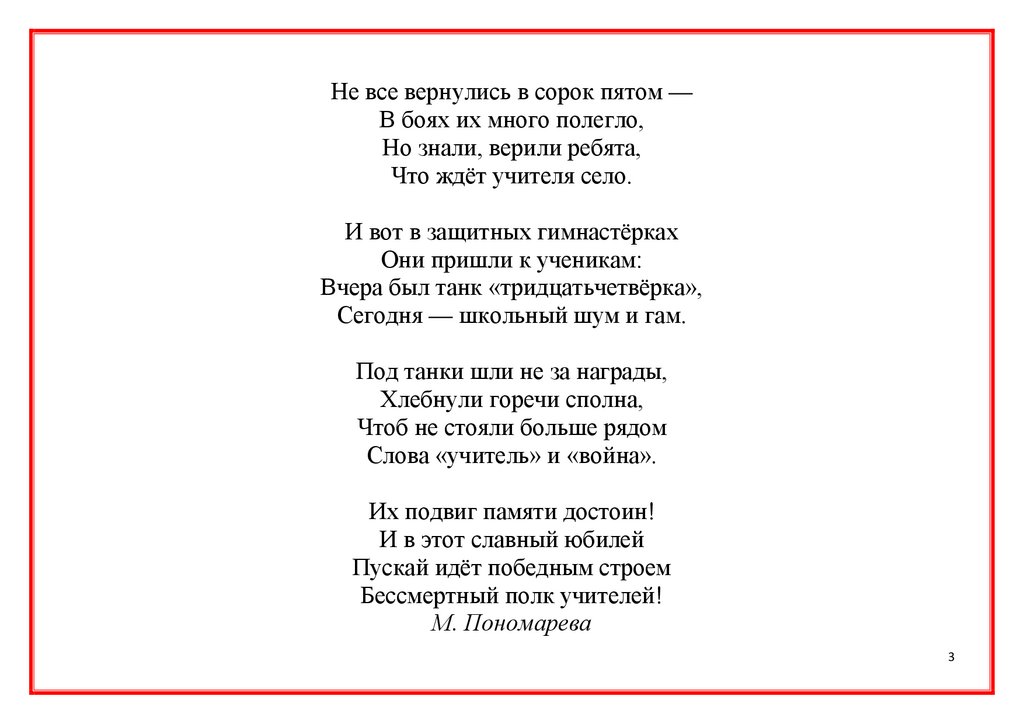 Не все вернулись в сорок пятом —
В боях их много полегло,
Но знали, верили ребята,
Что ждёт учителя село.

И вот в защитных гимнастёрках
Они пришли к ученикам:
Вчера был танк «тридцатьчетвёрка»,
Сегодня — школьный шум и гам.

Под танки шли не за награды,
Хлебнули горечи сполна,
Чтоб не стояли больше рядом
Слова «учитель» и «война».

Их подвиг памяти достоин!
И в этот славный юбилей
Пускай идёт победным строем
Бессмертный полк учителей!
М. Пономарева

3